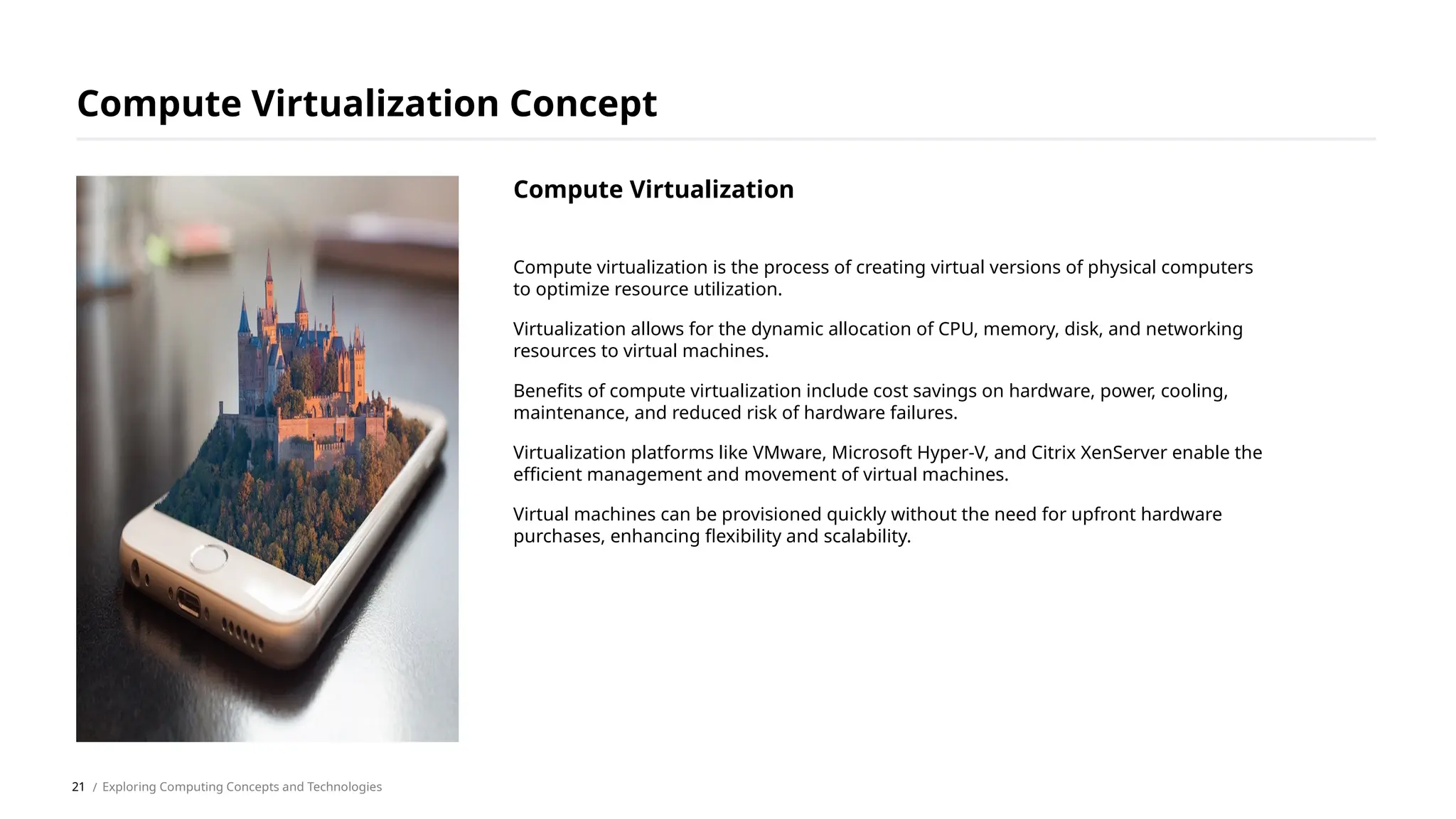 Compute Virtualization Concept

Compute Virtualization

Compute virtualization is the process of creating virtual versions of physical computers to optimize resource utilization.

Virtualization allows for the dynamic allocation of CPU, memory, disk, and networking resources to virtual machines.

Benefits of compute virtualization include cost savings on hardware, power, cooling, maintenance, and reduced risk of hardware failures.

Virtualization platforms like VMware, Microsoft Hyper-V, and Citrix XenServer enable the efficient management and movement of virtual machines.

Virtual machines can be provisioned quickly without the need for upfront hardware purchases, enhancing flexibility and scalability.

21 / Exploring Computing Concepts and Technologies